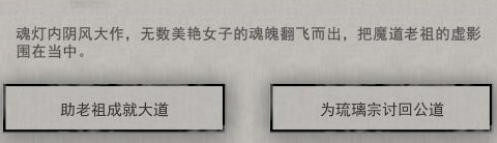 魂灯内阴风大作，无数美艳女子的魂魄翻飞而出，把魔道老祖的虚影围在当中。

助老祖成就大道

为琉璃宗讨回公道